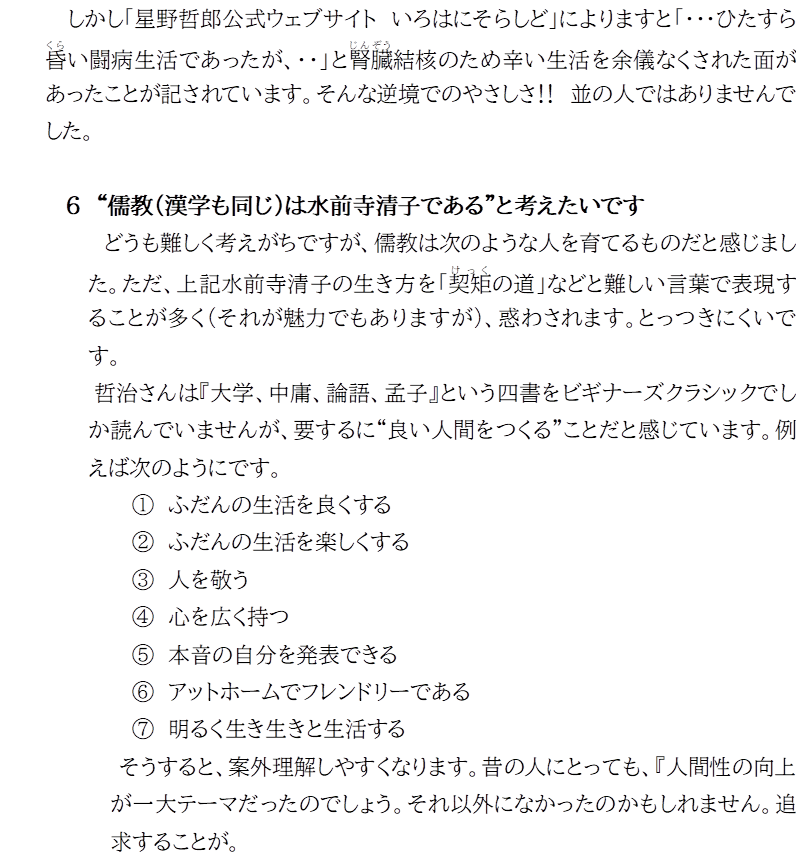 しかし「星野哲郎公式ウェブサイト いろはにそらしど」によりますと「・・・ひたすら昏い闘病生活であったが、・・」と腎臓結核のため辛い生活を余儀なくされた面があったことが記されています。そんな逆境でのやさしさ!! 並の人ではありませんでした。

6 “儒教(漢学も同じ)は水前寺清子である”と考えたいです

どうも難しく考えがちですが、儒教は次のような人を育てるものだと感じました。ただ、上記水前寺清子の生き方を「契矩の道」などと難しい言葉で表現することが多く(それが魅力でもありますが)、惑わされます。とっつきにくいです。

哲治さんは『大学、中庸、論語、孟子』という四書をビギナーズクラシックでしか読んでいませんが、要するに“良い人間をつくる”ことだと感じています。例えば次のようにです。

① ふだんの生活を良くする
② ふだんの生活を楽しくする
③ 人を敬う
④ 心を広く持つ
⑤ 本音の自分を発表できる
⑥ アットホームでフレンドリーである
⑦ 明るく生き生きと生活する

そうすると、案外理解しやすくなります。昔の人にとっても、『人間性の向上が一大テーマだったのでしょう。それ以外になかったのかもしれません。追求することが。